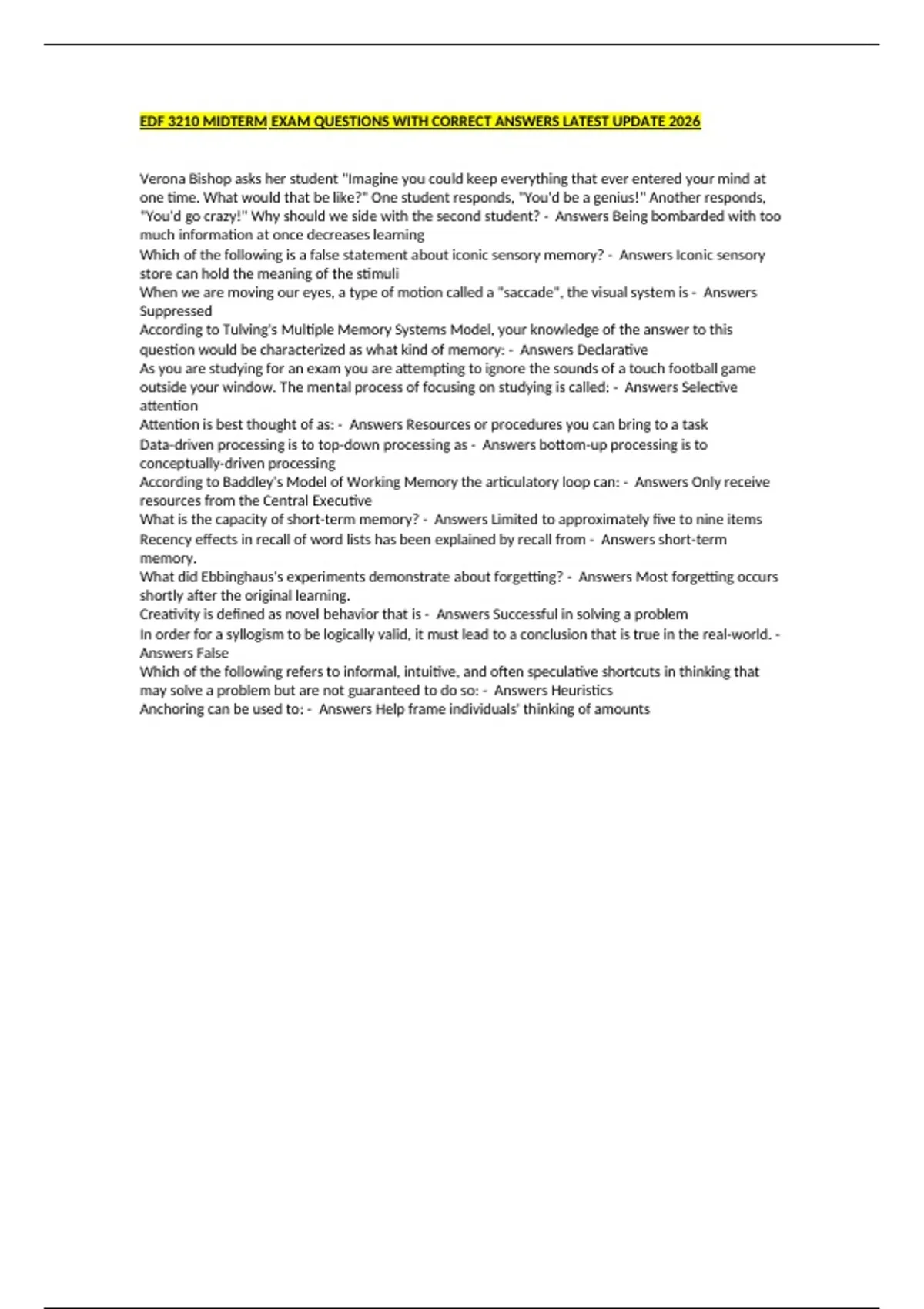 EDF 3210 MIDTERM EXAM QUESTIONS WITH CORRECT ANSWERS LATEST UPDATE 2026

Verona Bishop asks her student "Imagine you could keep everything that ever entered your mind at one time. What would that be like?" One student responds, "You'd be a genius!" Another responds, "You'd go crazy!" Why should we side with the second student? - Answers Being bombarded with too much information at once decreases learning
Which of the following is a false statement about iconic sensory memory? - Answers Iconic sensory store can hold the meaning of the stimuli
When we are moving our eyes, a type of motion called a "saccade", the visual system is - Answers Suppressed
According to Tulving's Multiple Memory Systems Model, your knowledge of the answer to this question would be characterized as what kind of memory: - Answers Declarative
As you are studying for an exam you are attempting to ignore the sounds of a touch football game outside your window. The mental process of focusing on studying is called: - Answers Selective attention
Attention is best thought of as: - Answers Resources or procedures you can bring to a task
Data-driven processing is to top-down processing as - Answers bottom-up processing is to conceptually-driven processing
According to Baddley's Model of Working Memory the articulatory loop can: - Answers Only receive resources from the Central Executive
What is the capacity of short-term memory? - Answers Limited to approximately five to nine items
Recency effects in recall of word lists has been explained by recall from - Answers short-term memory.
What did Ebbinghaus's experiments demonstrate about forgetting? - Answers Most forgetting occurs shortly after the original learning.
Creativity is defined as novel behavior that is - Answers Successful in solving a problem
In order for a syllogism to be logically valid, it must lead to a conclusion that is true in the real-world. - Answers False
Which of the following refers to informal, intuitive, and often speculative shortcuts in thinking that may solve a problem but are not guaranteed to do so: - Answers Heuristics
Anchoring can be used to: - Answers Help frame individuals' thinking of amounts